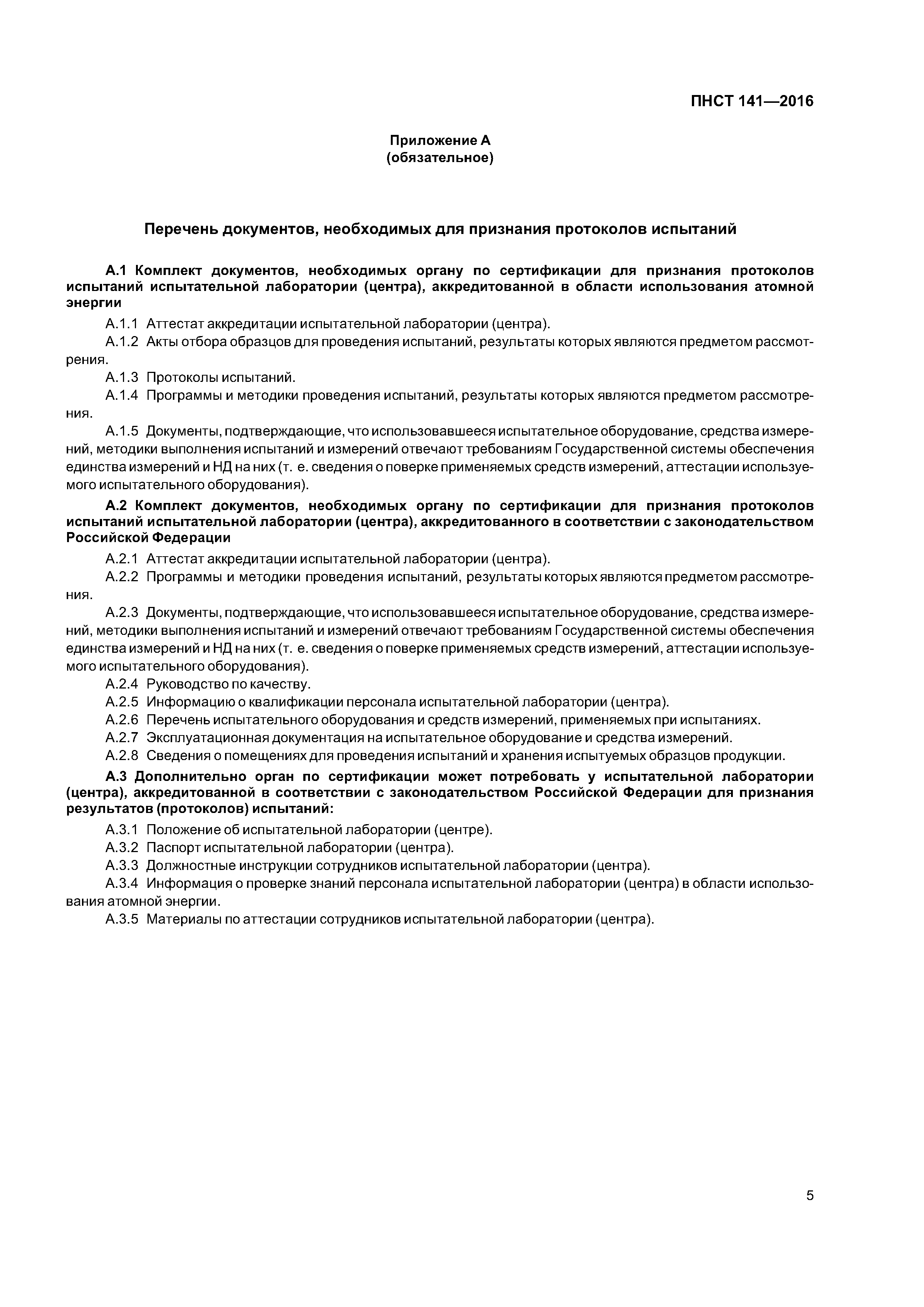 ПНСТ 141—2016

Приложение А
(обязательное)

Перечень документов, необходимых для признания протоколов испытаний

А.1 Комплект документов, необходимых органу по сертификации для признания протоколов испытаний испытательной лаборатории (центра), аккредитованной в области использования атомной энергии

А.1.1 Аттестат аккредитации испытательной лаборатории (центра).

А.1.2 Акты отбора образцов для проведения испытаний, результаты которых являются предметом рассмотрения.

А.1.3 Протоколы испытаний.

А.1.4 Программы и методики проведения испытаний, результаты которых являются предметом рассмотрения.

А.1.5 Документы, подтверждающие, что использовавшееся испытательное оборудование, средства измерений, методики выполнения испытаний и измерений отвечают требованиям Государственной системы обеспечения единства измерений и НД на них (т. е. сведения о поверке применяемых средств измерений, аттестации используемого испытательного оборудования).

А.2 Комплект документов, необходимых органу по сертификации для признания протоколов испытаний испытательной лаборатории (центра), аккредитованного в соответствии с законодательством Российской Федерации

А.2.1 Аттестат аккредитации испытательной лаборатории (центра).

А.2.2 Программы и методики проведения испытаний, результаты которых являются предметом рассмотрения.

А.2.3 Документы, подтверждающие, что использовавшееся испытательное оборудование, средства измерений, методики выполнения испытаний и измерений отвечают требованиям Государственной системы обеспечения единства измерений и НД на них (т. е. сведения о поверке применяемых средств измерений, аттестации используемого испытательного оборудования).

А.2.4 Руководство по качеству.

А.2.5 Информацию о квалификации персонала испытательной лаборатории (центра).

А.2.6 Перечень испытательного оборудования и средств измерений, применяемых при испытаниях.

А.2.7 Эксплуатационная документация на испытательное оборудование и средства измерений.

А.2.8 Сведения о помещениях для проведения испытаний и хранения испытуемых образцов продукции.

А.3 Дополнительно орган по сертификации может потребовать у испытательной лаборатории (центра), аккредитованной в соответствии с законодательством Российской Федерации для признания результатов (протоколов) испытаний:

А.3.1 Положение об испытательной лаборатории (центре).

А.3.2 Паспорт испытательной лаборатории (центра).

А.3.3 Должностные инструкции сотрудников испытательной лаборатории (центра).

А.3.4 Информация о проверке знаний персонала испытательной лаборатории (центра) в области использования атомной энергии.

А.3.5 Материалы по аттестации сотрудников испытательной лаборатории (центра).

5